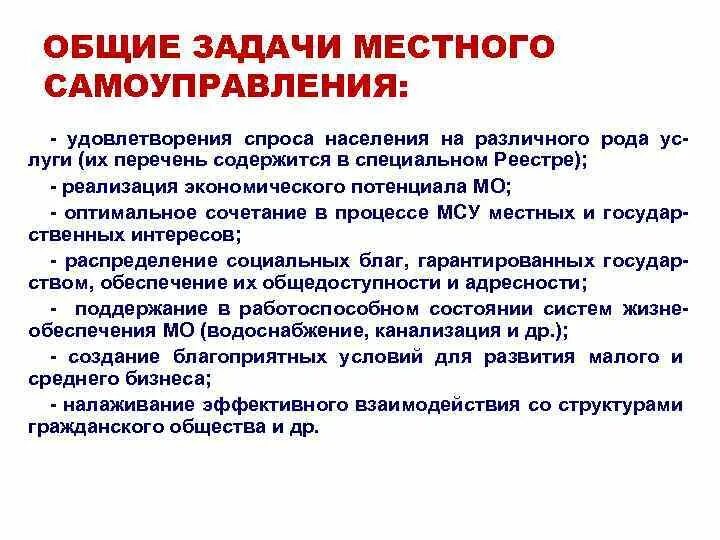 ОБЩИЕ ЗАДАЧИ МЕСТНОГО САМОУПРАВЛЕНИЯ:

- удовлетворения спроса населения на различного рода услуги (их перечень содержится в специальном Реестре);

- реализация экономического потенциала МО;

- оптимальное сочетание в процессе МСУ местных и государственных интересов;

- распределение социальных благ, гарантированных государством, обеспечение их общедоступности и адресности;

- поддержание в работоспособном состоянии систем жизнеобеспечения МО (водоснабжение, канализация и др.);

- создание благоприятных условий для развития малого и среднего бизнеса;

- налаживание эффективного взаимодействия со структурами гражданского общества и др.